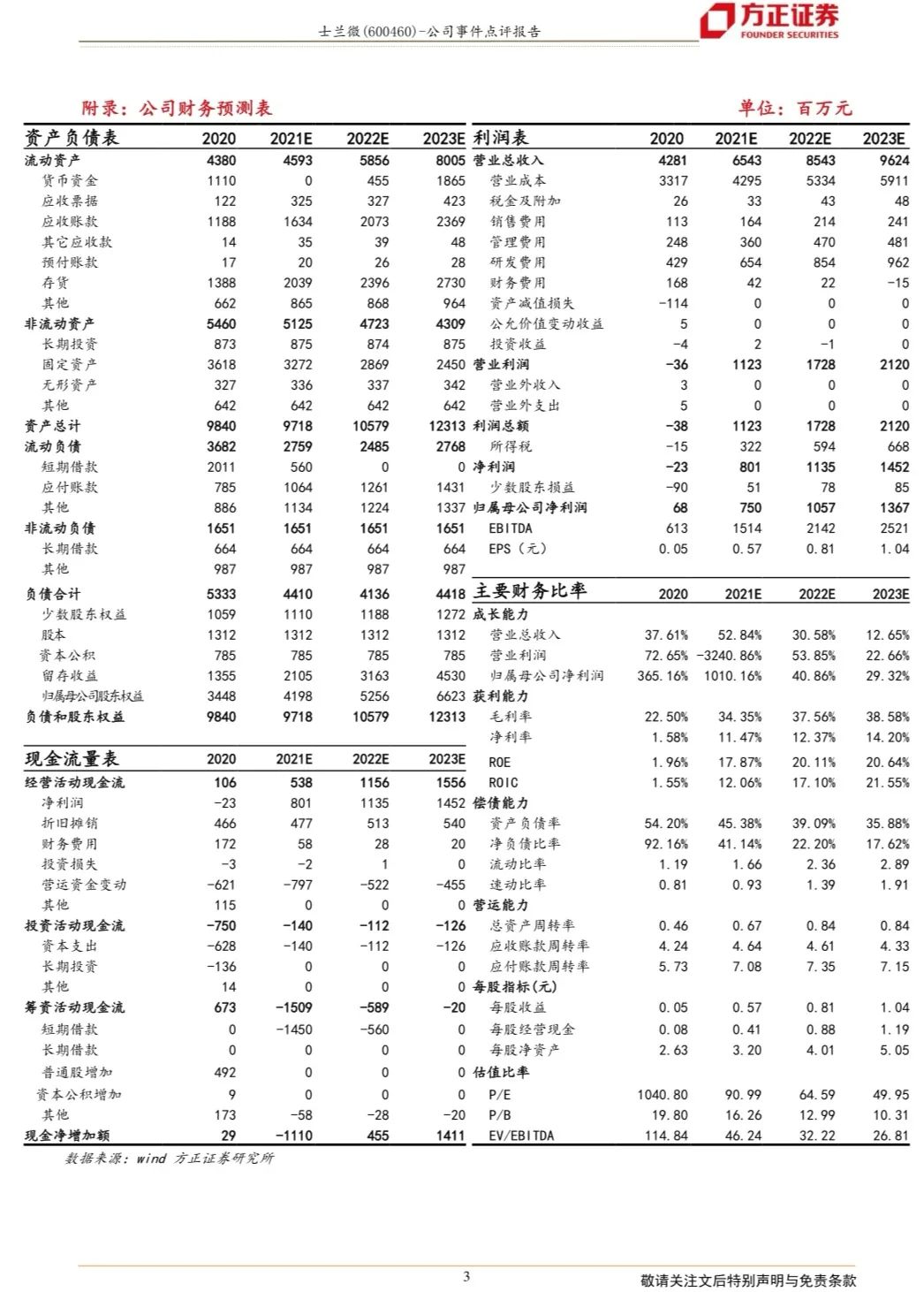 士兰微(600460)-公司事件点评报告

方正证券
FOUNDER SECURITIES

附录：公司财务预测表

单位：百万元

| 资产负债表 | 2020 | 2021E | 2022E | 2023E |
|---|---|---|---|---|
| 流动资产 | 4380 | 4593 | 5856 | 8005 |
| 货币资金 | 1110 | 0 | 455 | 1865 |
| 应收票据 | 122 | 325 | 327 | 423 |
| 应收账款 | 1188 | 1634 | 2073 | 2369 |
| 其它应收款 | 14 | 35 | 39 | 48 |
| 预付账款 | 17 | 20 | 26 | 28 |
| 存货 | 1388 | 2039 | 2396 | 2730 |
| 其他 | 662 | 865 | 868 | 964 |
| 非流动资产 | 5460 | 5125 | 4723 | 4309 |
| 长期投资 | 873 | 875 | 874 | 875 |
| 固定资产 | 3618 | 3272 | 2869 | 2450 |
| 无形资产 | 327 | 336 | 337 | 342 |
| 其他 | 642 | 642 | 642 | 642 |
| 资产总计 | 9840 | 9718 | 10579 | 12313 |
| 流动负债 | 3682 | 2759 | 2485 | 2768 |
| 短期借款 | 2011 | 560 | 0 | 0 |
| 应付账款 | 785 | 1064 | 1261 | 1431 |
| 其他 | 886 | 1134 | 1224 | 1337 |
| 非流动负债 | 1651 | 1651 | 1651 | 1651 |
| 长期借款 | 664 | 664 | 664 | 664 |
| 其他 | 987 | 987 | 987 | 987 |
| 负债合计 | 5333 | 4410 | 4136 | 4418 |
| 少数股东权益 | 1059 | 1110 | 1188 | 1272 |
| 股本 | 1312 | 1312 | 1312 | 1312 |
| 资本公积 | 785 | 785 | 785 | 785 |
| 留存收益 | 1355 | 2105 | 3163 | 4530 |
| 归属母公司股东权益 | 3448 | 4198 | 5256 | 6623 |
| 负债和股东权益 | 9840 | 9718 | 10579 | 12313 |

| 现金流量表 | 2020 | 2021E | 2022E | 2023E |
|---|---|---|---|---|
| 经营活动现金流 | 106 | 538 | 1156 | 1556 |
| 净利润 | -23 | 801 | 1135 | 1452 |
| 折旧摊销 | 466 | 477 | 513 | 540 |
| 财务费用 | 172 | 58 | 28 | 20 |
| 投资损失 | -3 | -2 | 1 | 0 |
| 营运资金变动 | -621 | -797 | -522 | -455 |
| 其他 | 115 | 0 | 0 | 0 |
| 投资活动现金流 | -750 | -140 | -112 | -126 |
| 资本支出 | -628 | -140 | -112 | -126 |
| 长期投资 | -136 | 0 | 0 | 0 |
| 其他 | 14 | 0 | 0 | 0 |
| 筹资活动现金流 | 673 | -1509 | -589 | -20 |
| 短期借款 | 0 | -1450 | -560 | 0 |
| 长期借款 | 0 | 0 | 0 | 0 |
| 普通股增加 | 492 | 0 | 0 | 0 |
| 资本公积增加 | 9 | 0 | 0 | 0 |
| 其他 | 173 | -58 | -28 | -20 |
| 现金净增加额 | 29 | -1110 | 455 | 1411 |

| 利润表 | 2020 | 2021E | 2022E | 2023E |
|---|---|---|---|---|
| 营业总收入 | 4281 | 6543 | 8543 | 9624 |
| 营业成本 | 3317 | 4295 | 5334 | 5911 |
| 税金及附加 | 26 | 33 | 43 | 48 |
| 销售费用 | 113 | 164 | 214 | 241 |
| 管理费用 | 248 | 360 | 470 | 481 |
| 研发费用 | 429 | 654 | 854 | 962 |
| 财务费用 | 168 | 42 | 22 | -15 |
| 资产减值损失 | -114 | 0 | 0 | 0 |
| 公允价值变动收益 | 5 | 0 | 0 | 0 |
| 投资收益 | -4 | 2 | -1 | 0 |
| 营业利润 | -36 | 1123 | 1728 | 2120 |
| 营业外收入 | 3 | 0 | 0 | 0 |
| 营业外支出 | 5 | 0 | 0 | 0 |
| 利润总额 | -38 | 1123 | 1728 | 2120 |
| 所得税 | -15 | 322 | 594 | 668 |
| 净利润 | -23 | 801 | 1135 | 1452 |
| 少数股东损益 | -90 | 51 | 78 | 85 |
| 归属母公司净利润 | 68 | 750 | 1057 | 1367 |
| EBITDA | 613 | 1514 | 2142 | 2521 |
| EPS（元） | 0.05 | 0.57 | 0.81 | 1.04 |

| 主要财务比率 | 2020 | 2021E | 2022E | 2023E |
|---|---|---|---|---|
| 成长能力 | | | | |
| 营业总收入 | 37.61% | 52.84% | 30.58% | 12.65% |
| 营业利润 | 72.65% | -3240.86% | 53.85% | 22.66% |
| 归属母公司净利润 | 365.16% | 1010.16% | 40.86% | 29.32% |
| 获利能力 | | | | |
| 毛利率 | 22.50% | 34.35% | 37.56% | 38.58% |
| 净利率 | 1.58% | 11.47% | 12.37% | 14.20% |
| ROE | 1.96% | 17.87% | 20.11% | 20.64% |
| ROIC | 1.55% | 12.06% | 17.10% | 21.55% |
| 偿债能力 | | | | |
| 资产负债率 | 54.20% | 45.38% | 39.09% | 35.88% |
| 净负债比率 | 92.16% | 41.14% | 22.20% | 17.62% |
| 流动比率 | 1.19 | 1.66 | 2.36 | 2.89 |
| 速动比率 | 0.81 | 0.93 | 1.39 | 1.91 |
| 营运能力 | | | | |
| 总资产周转率 | 0.46 | 0.67 | 0.84 | 0.84 |
| 应收账款周转率 | 4.24 | 4.64 | 4.61 | 4.33 |
| 应付账款周转率 | 5.73 | 7.08 | 7.35 | 7.15 |
| 每股指标(元) | | | | |
| 每股收益 | 0.05 | 0.57 | 0.81 | 1.04 |
| 每股经营现金 | 0.08 | 0.41 | 0.88 | 1.19 |
| 每股净资产 | 2.63 | 3.20 | 4.01 | 5.05 |
| 估值比率 | | | | |
| P/E | 1040.80 | 90.99 | 64.59 | 49.95 |
| P/B | 19.80 | 16.26 | 12.99 | 10.31 |
| EV/EBITDA | 114.84 | 46.24 | 32.22 | 26.81 |

数据来源：wind 方正证券研究所

3

敬请关注文后特别声明与免责条款